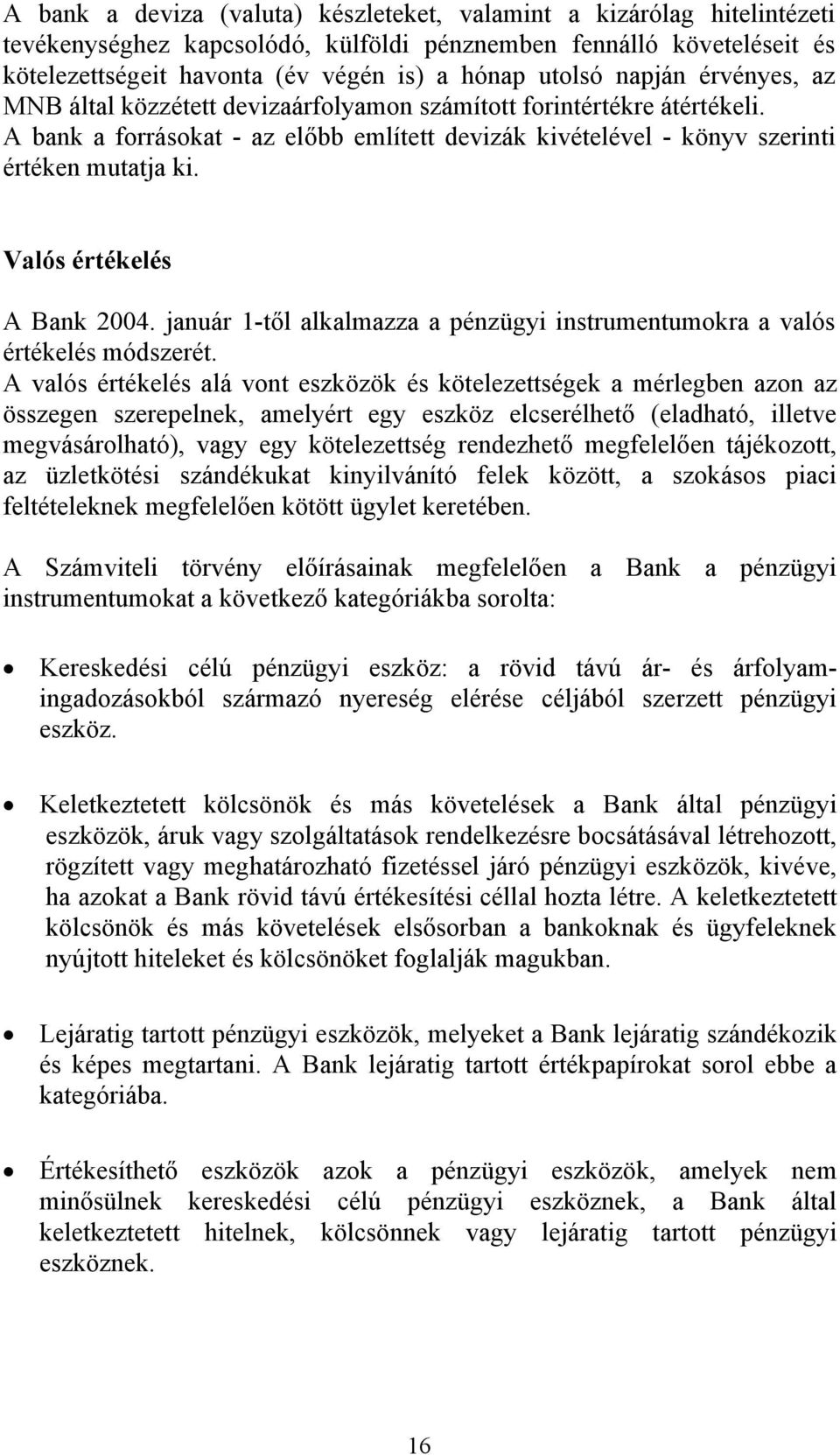 A bank a deviza (valuta) készleteket, valamint a kizárólag hitelintézeti tevékenységhez kapcsolódó, külföldi pénznemben fennálló követeléseit és kötelezettségeit havonta (év végén is) a hónap utolsó napján érvényes, az MNB által közzétett devizaárfolyamon számított forintértékre átértékeli. A bank a forrásokat - az előbb említett devizák kivételével - könyv szerinti értéken mutatja ki.

Valós értékelés

A Bank 2004. január 1-től alkalmazza a pénzügyi instrumentumokra a valós értékelés módszerét.
A valós értékelés alá vont eszközök és kötelezettségek a mérlegben azon az összegen szerepelnek, amelyért egy eszköz elcserélhető (eladható, illetve megvásárolható), vagy egy kötelezettség rendezhető megfelelően tájékozott, az üzletkötési szándékukat kinyilvánító felek között, a szokásos piaci feltételeknek megfelelően kötött ügylet keretében.

A Számviteli törvény előírásainak megfelelően a Bank a pénzügyi instrumentumokat a következő kategóriákba sorolta:

• Kereskedési célú pénzügyi eszköz: a rövid távú ár- és árfolyamingadozásokból származó nyereség elérése céljából szerzett pénzügyi eszköz.

• Keletkeztetett kölcsönök és más követelések a Bank által pénzügyi eszközök, áruk vagy szolgáltatások rendelkezésre bocsátásával létrehozott, rögzített vagy meghatározható fizetéssel járó pénzügyi eszközök, kivéve, ha azokat a Bank rövid távú értékesítési céllal hozta létre. A keletkeztetett kölcsönök és más követelések elsősorban a bankoknak és ügyfeleknek nyújtott hiteleket és kölcsönöket foglalják magukban.

• Lejáratig tartott pénzügyi eszközök, melyeket a Bank lejáratig szándékozik és képes megtartani. A Bank lejáratig tartott értékpapírokat sorol ebbe a kategóriába.

• Értékesíthető eszközök azok a pénzügyi eszközök, amelyek nem minősülnek kereskedési célú pénzügyi eszköznek, a Bank által keletkeztetett hitelnek, kölcsönnek vagy lejáratig tartott pénzügyi eszköznek.

16